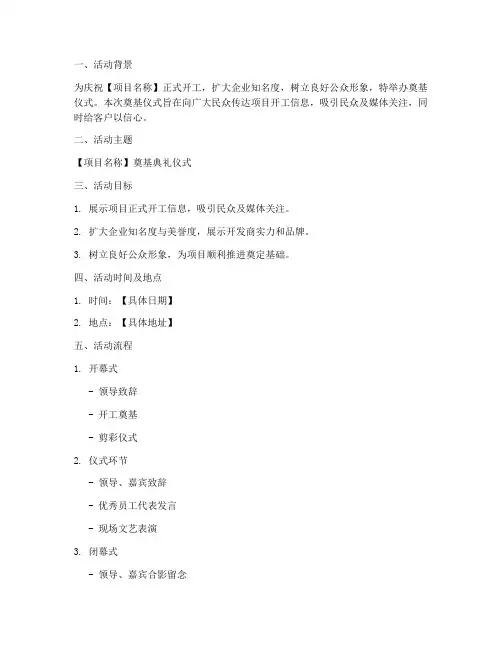 一、活动背景

为庆祝【项目名称】正式开工，扩大企业知名度，树立良好公众形象，特举办奠基仪式。本次奠基仪式旨在向广大民众传达项目开工信息，吸引民众及媒体关注，同时给客户以信心。

二、活动主题

【项目名称】奠基典礼仪式

三、活动目标

1. 展示项目正式开工信息，吸引民众及媒体关注。

2. 扩大企业知名度与美誉度，展示开发商实力和品牌。

3. 树立良好公众形象，为项目顺利推进奠定基础。

四、活动时间及地点

1. 时间：【具体日期】

2. 地点：【具体地址】

五、活动流程

1. 开幕式

- 领导致辞

- 开工奠基

- 剪彩仪式

2. 仪式环节

- 领导、嘉宾致辞

- 优秀员工代表发言

- 现场文艺表演

3. 闭幕式

- 领导、嘉宾合影留念